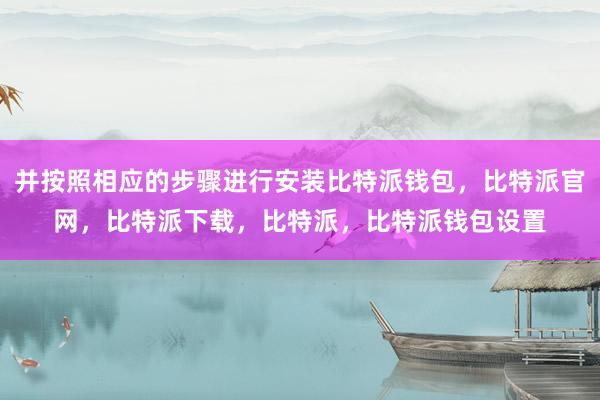 并按照相应的步骤进行安装比特派钱包，比特派官网，比特派下载，比特派，比特派钱包设置